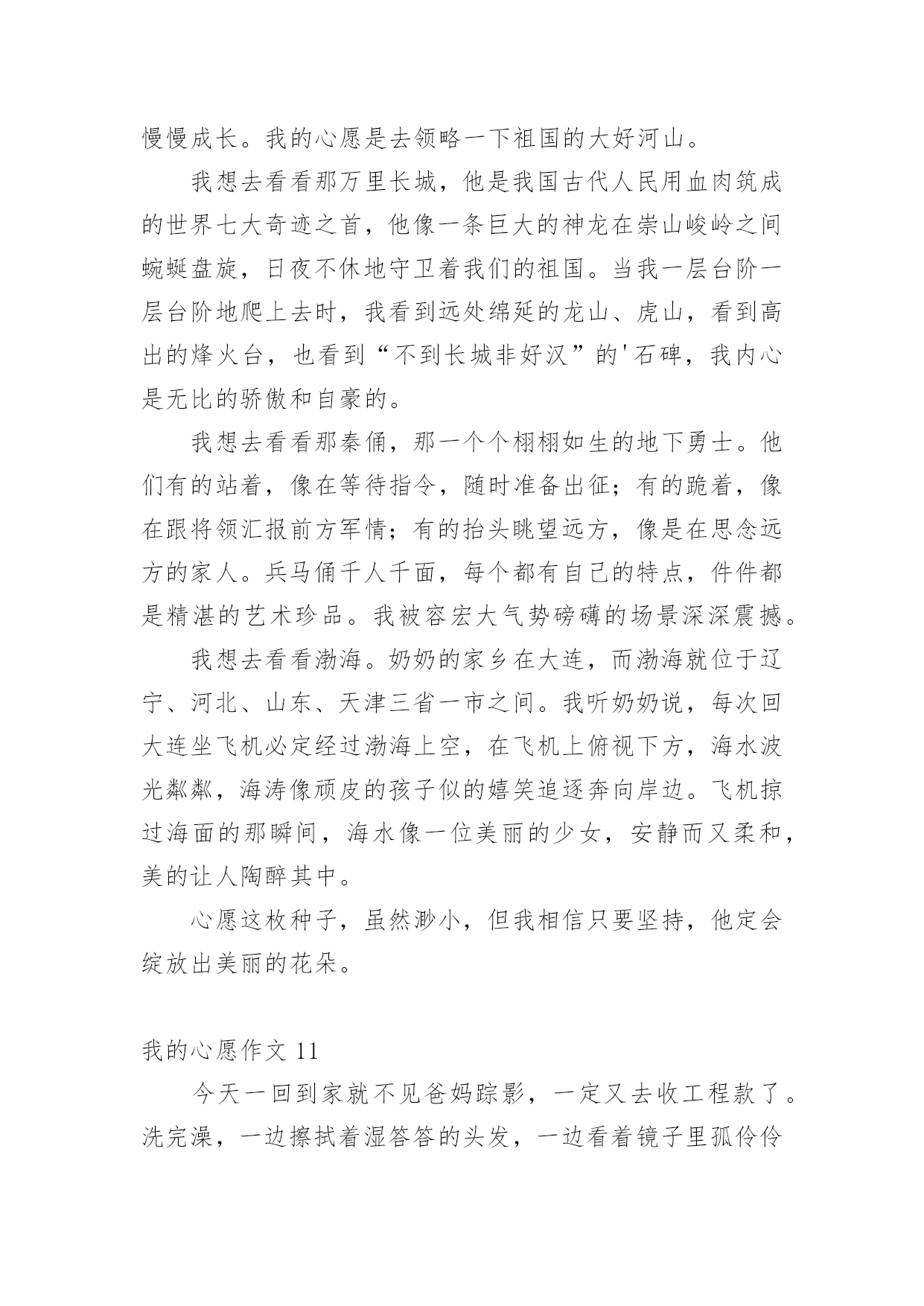 慢慢成长。我的心愿是去领略一下祖国的大好河山。

我想去看看那万里长城，他是我国古代人民用血肉筑成的世界七大奇迹之首，他像一条巨大的神龙在崇山峻岭之间蜿蜒盘旋，日夜不休地守卫着我们的祖国。当我一层台阶一层台阶地爬上去时，我看到远处绵延的龙山、虎山，看到高出的烽火台，也看到“不到长城非好汉”的'石碑，我内心是无比的骄傲和自豪的。

我想去看看那秦俑，那一个个栩栩如生的地下勇士。他们有的站着，像在等待指令，随时准备出征；有的跪着，像在跟将领汇报前方军情；有的抬头眺望远方，像是在思念远方的家人。兵马俑千人千面，每个都有自己的特点，件件都是精湛的艺术珍品。我被容宏大气势磅礴的场景深深震撼。

我想去看看渤海。奶奶的家乡在大连，而渤海就位于辽宁、河北、山东、天津三省一市之间。我听奶奶说，每次回大连坐飞机必定经过渤海上空，在飞机上俯视下方，海水波光粼粼，海涛像顽皮的孩子似的嬉笑追逐奔向岸边。飞机掠过海面的那瞬间，海水像一位美丽的少女，安静而又柔和，美的让人陶醉其中。

心愿这枚种子，虽然渺小，但我相信只要坚持，他定会绽放出美丽的花朵。

我的心愿作文 11

今天一回到家就不见爸妈踪影，一定又去收工程款了。洗完澡，一边擦拭着湿答答的头发，一边看着镜子里孤伶伶